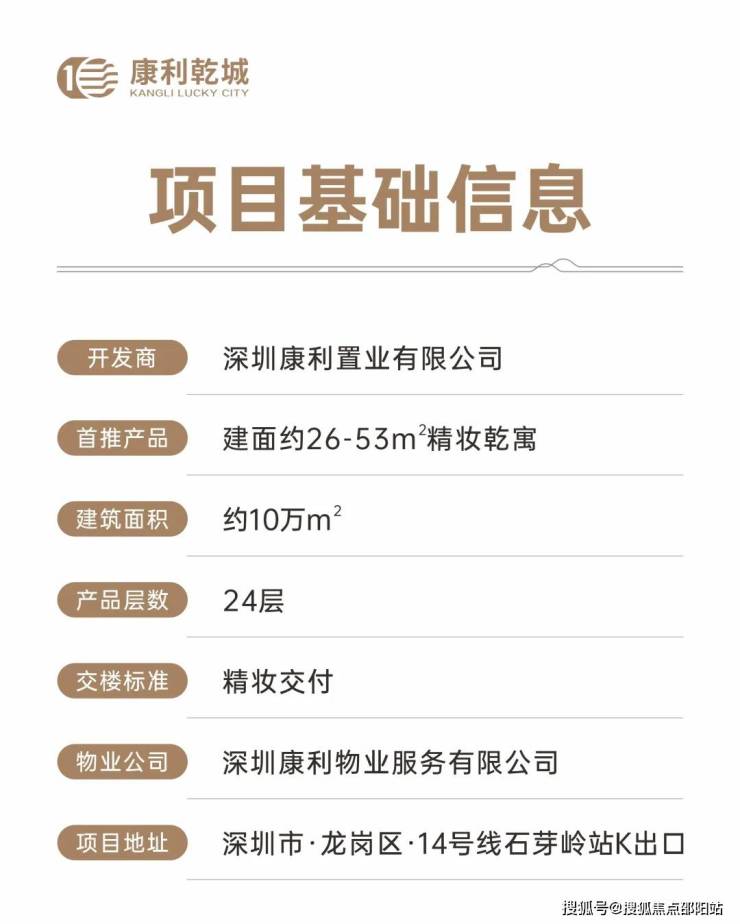 康利乾城
KANGLI LUCKY CITY

项目基础信息

开发商 深圳康利置业有限公司

首推产品 建面约26-53$m^2$精妆乾寓

建筑面积 约10万$m^2$

产品层数 24层

交楼标准 精妆交付

物业公司 深圳康利物业服务有限公司

项目地址 深圳市·龙岗区·14号线石芽岭站K出口

搜狐号@搜狐焦点邵阳站